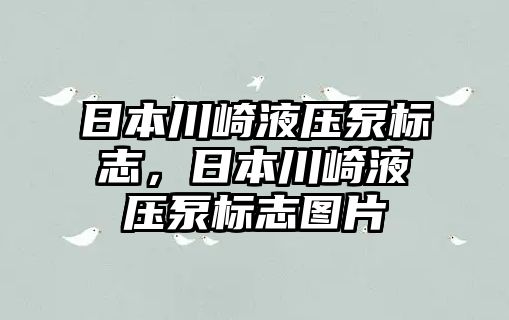 日本川崎液压泵标志，日本川崎液压泵标志图片